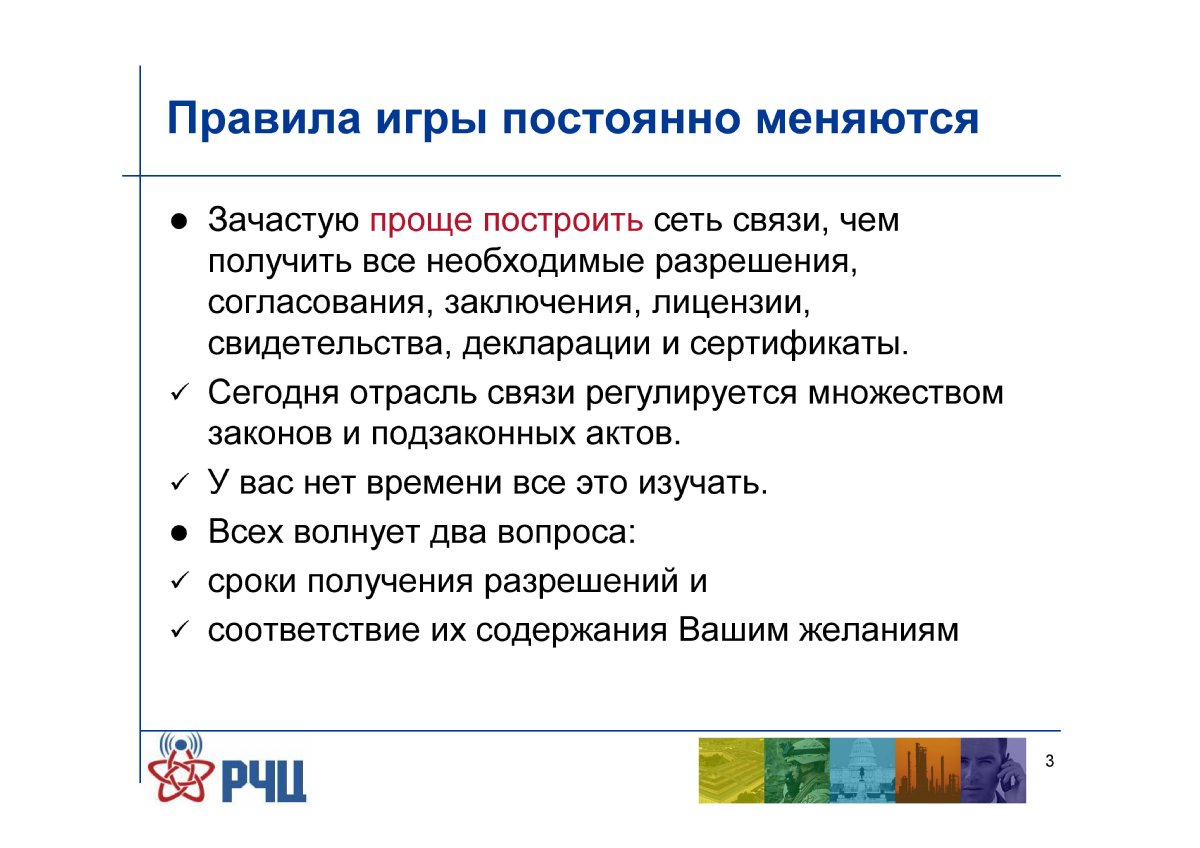 Правила игры постоянно меняются

● Зачастую проще построить сеть связи, чем получить все необходимые разрешения, согласования, заключения, лицензии, свидетельства, декларации и сертификаты.
✓ Сегодня отрасль связи регулируется множеством законов и подзаконных актов.
✓ У вас нет времени все это изучать.
● Всех волнует два вопроса:
✓ сроки получения разрешений и
✓ соответствие их содержания Вашим желаниям

РЧЦ

3